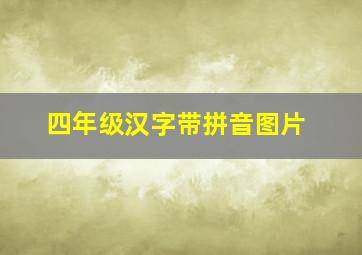 四年级汉字带拼音图片